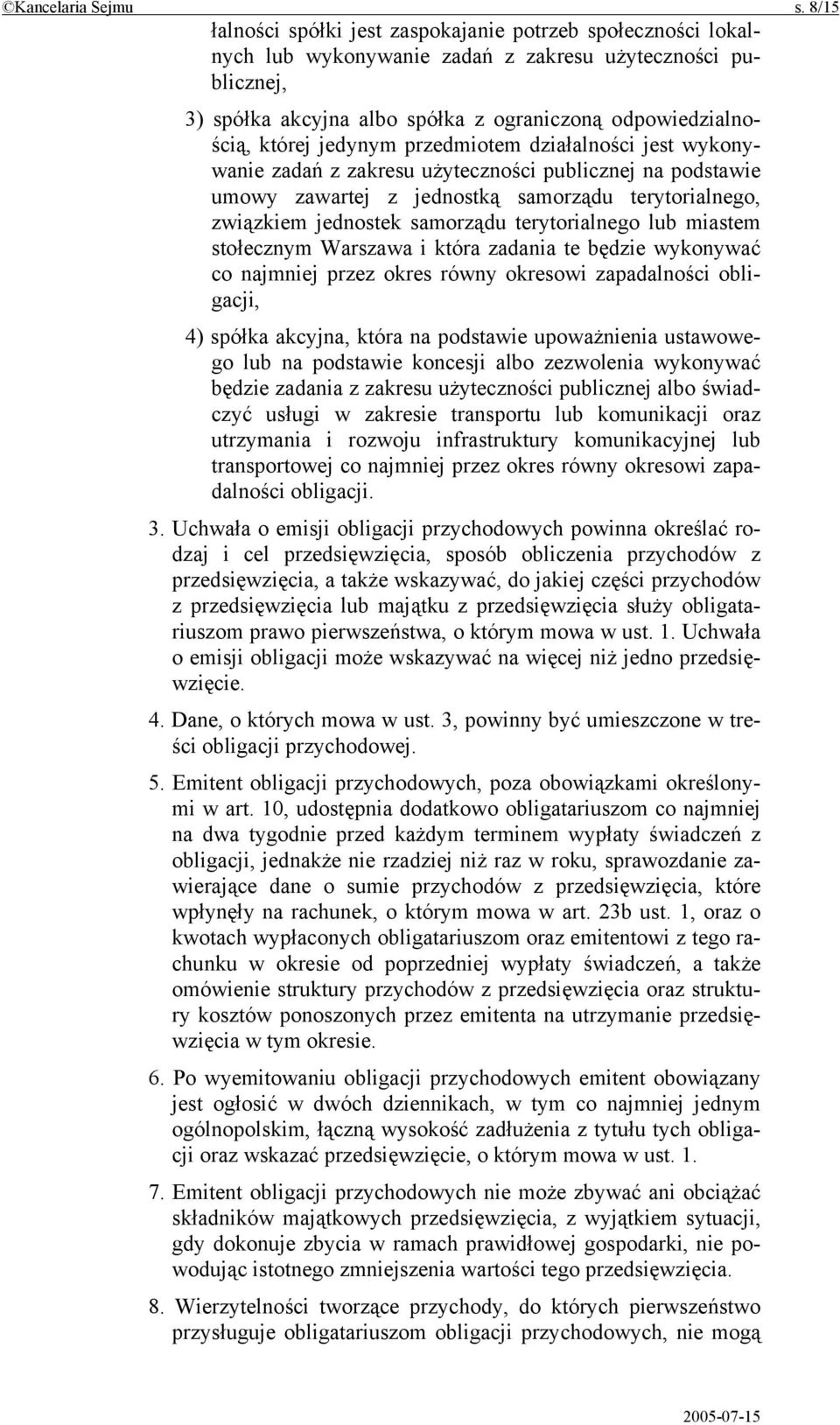 ©Kancelaria Sejmu s. 8/15

łalności spółki jest zaspokajanie potrzeb społeczności lokalnych lub wykonywanie zadań z zakresu użyteczności publicznej,

3) spółka akcyjna albo spółka z ograniczoną odpowiedzialnością, której jedynym przedmiotem działalności jest wykonywanie zadań z zakresu użyteczności publicznej na podstawie umowy zawartej z jednostką samorządu terytorialnego, związkiem jednostek samorządu terytorialnego lub miastem stołecznym Warszawa i która zadania te będzie wykonywać co najmniej przez okres równy okresowi zapadalności obligacji,

4) spółka akcyjna, która na podstawie upoważnienia ustawowego lub na podstawie koncesji albo zezwolenia wykonywać będzie zadania z zakresu użyteczności publicznej albo świadczyć usługi w zakresie transportu lub komunikacji oraz utrzymania i rozwoju infrastruktury komunikacyjnej lub transportowej co najmniej przez okres równy okresowi zapadalności obligacji.

3. Uchwała o emisji obligacji przychodowych powinna określać rodzaj i cel przedsięwzięcia, sposób obliczenia przychodów z przedsięwzięcia, a także wskazywać, do jakiej części przychodów z przedsięwzięcia lub majątku z przedsięwzięcia służy obligatariuszom prawo pierwszeństwa, o którym mowa w ust. 1. Uchwała o emisji obligacji może wskazywać na więcej niż jedno przedsięwzięcie.

4. Dane, o których mowa w ust. 3, powinny być umieszczone w treści obligacji przychodowej.

5. Emitent obligacji przychodowych, poza obowiązkami określonymi w art. 10, udostępnia dodatkowo obligatariuszom co najmniej na dwa tygodnie przed każdym terminem wypłaty świadczeń z obligacji, jednakże nie rzadziej niż raz w roku, sprawozdanie zawierające dane o sumie przychodów z przedsięwzięcia, które wpłynęły na rachunek, o którym mowa w art. 23b ust. 1, oraz o kwotach wypłaconych obligatariuszom oraz emitentowi z tego rachunku w okresie od poprzedniej wypłaty świadczeń, a także omówienie struktury przychodów z przedsięwzięcia oraz struktury kosztów ponoszonych przez emitenta na utrzymanie przedsięwzięcia w tym okresie.

6. Po wyemitowaniu obligacji przychodowych emitent obowiązany jest ogłosić w dwóch dziennikach, w tym co najmniej jednym ogólnopolskim, łączną wysokość zadłużenia z tytułu tych obligacji oraz wskazać przedsięwzięcie, o którym mowa w ust. 1.

7. Emitent obligacji przychodowych nie może zbywać ani obciążać składników majątkowych przedsięwzięcia, z wyjątkiem sytuacji, gdy dokonuje zbycia w ramach prawidłowej gospodarki, nie powodując istotnego zmniejszenia wartości tego przedsięwzięcia.

8. Wierzytelności tworzące przychody, do których pierwszeństwo przysługuje obligatariuszom obligacji przychodowych, nie mogą

2005-07-15